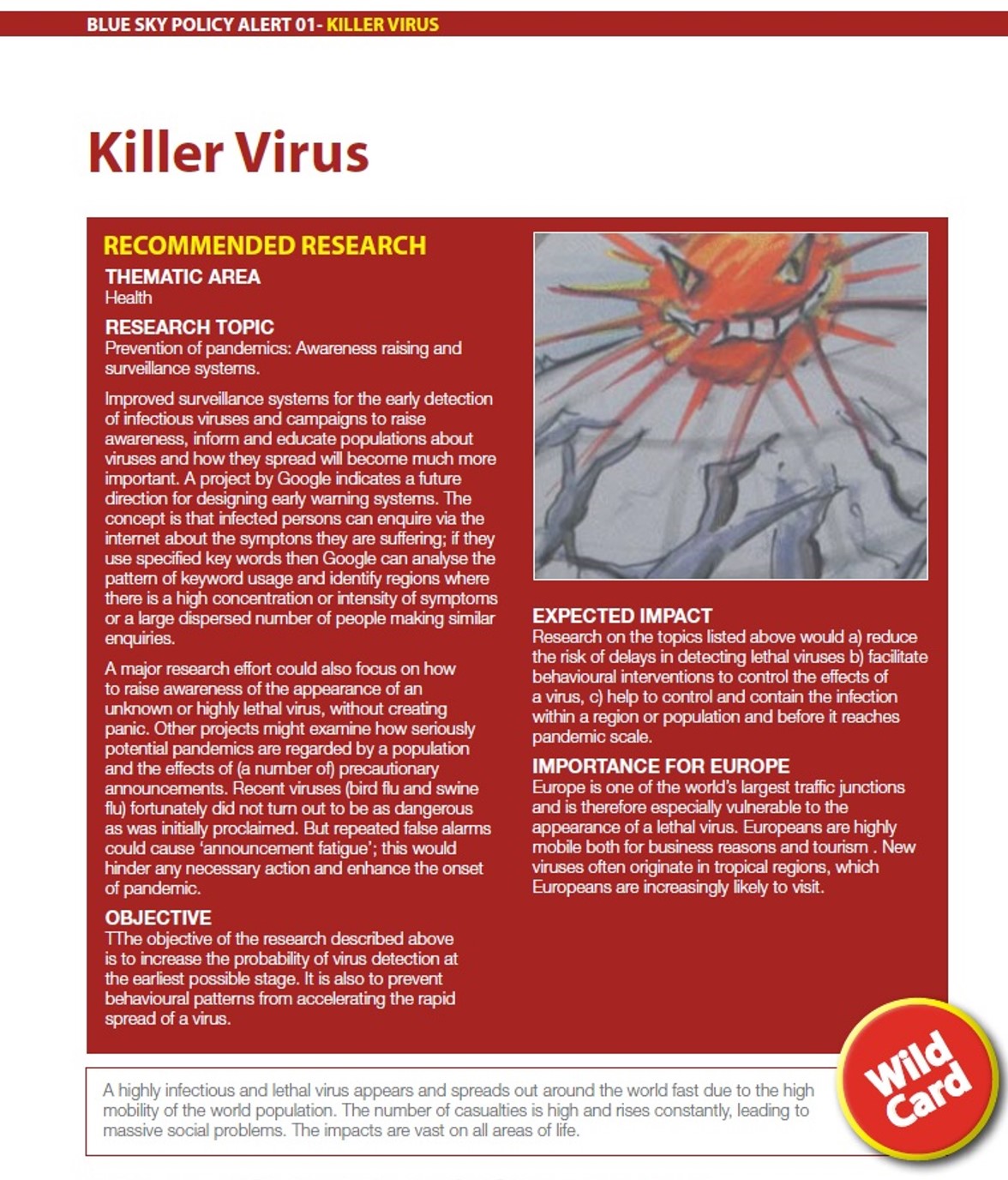 BLUE SKY POLICY ALERT 01- KILLER VIRUS

Killer Virus

RECOMMENDED RESEARCH

THEMATIC AREA
Health

RESEARCH TOPIC
Prevention of pandemics: Awareness raising and surveillance systems.

Improved surveillance systems for the early detection of infectious viruses and campaigns to raise awareness, inform and educate populations about viruses and how they spread will become much more important. A project by Google indicates a future direction for designing early warning systems. The concept is that infected persons can enquire via the internet about the symptons they are suffering; if they use specified key words then Google can analyse the pattern of keyword usage and identify regions where there is a high concentration or intensity of symptoms or a large dispersed number of people making similar enquiries.

A major research effort could also focus on how to raise awareness of the appearance of an unknown or highly lethal virus, without creating panic. Other projects might examine how seriously potential pandemics are regarded by a population and the effects of (a number of) precautionary announcements. Recent viruses (bird flu and swine flu) fortunately did not turn out to be as dangerous as was initially proclaimed. But repeated false alarms could cause 'announcement fatigue'; this would hinder any necessary action and enhance the onset of pandemic.

OBJECTIVE
TThe objective of the research described above is to increase the probability of virus detection at the earliest possible stage. It is also to prevent behavioural patterns from accelerating the rapid spread of a virus.

EXPECTED IMPACT
Research on the topics listed above would a) reduce the risk of delays in detecting lethal viruses b) facilitate behavioural interventions to control the effects of a virus, c) help to control and contain the infection within a region or population and before it reaches pandemic scale.

IMPORTANCE FOR EUROPE
Europe is one of the world's largest traffic junctions and is therefore especially vulnerable to the appearance of a lethal virus. Europeans are highly mobile both for business reasons and tourism . New viruses often originate in tropical regions, which Europeans are increasingly likely to visit.

A highly infectious and lethal virus appears and spreads out around the world fast due to the high mobility of the world population. The number of casualties is high and rises constantly, leading to massive social problems. The impacts are vast on all areas of life.

Wild Card